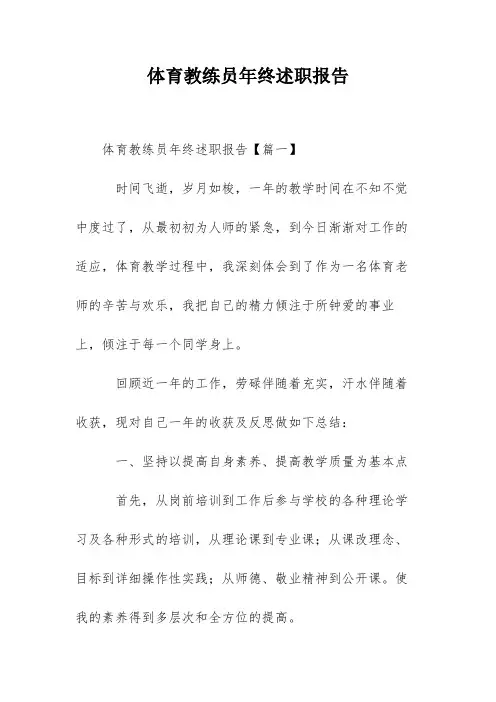 体育教练员年终述职报告

体育教练员年终述职报告【篇一】

时间飞逝，岁月如梭，一年的教学时间在不知不觉中度过了，从最初初为人师的紧急，到今日渐渐对工作的适应，体育教学过程中，我深刻体会到了作为一名体育老师的辛苦与欢乐，我把自己的精力倾注于所钟爱的事业上，倾注于每一个同学身上。

回顾近一年的工作，劳碌伴随着充实，汗水伴随着收获，现对自己一年的收获及反思做如下总结：

一、坚持以提高自身素养、提高教学质量为基本点

首先，从岗前培训到工作后参与学校的各种理论学习及各种形式的培训，从理论课到专业课；从课改理念、目标到详细操作性实践；从师德、敬业精神到公开课。使我的素养得到多层次和全方位的提高。